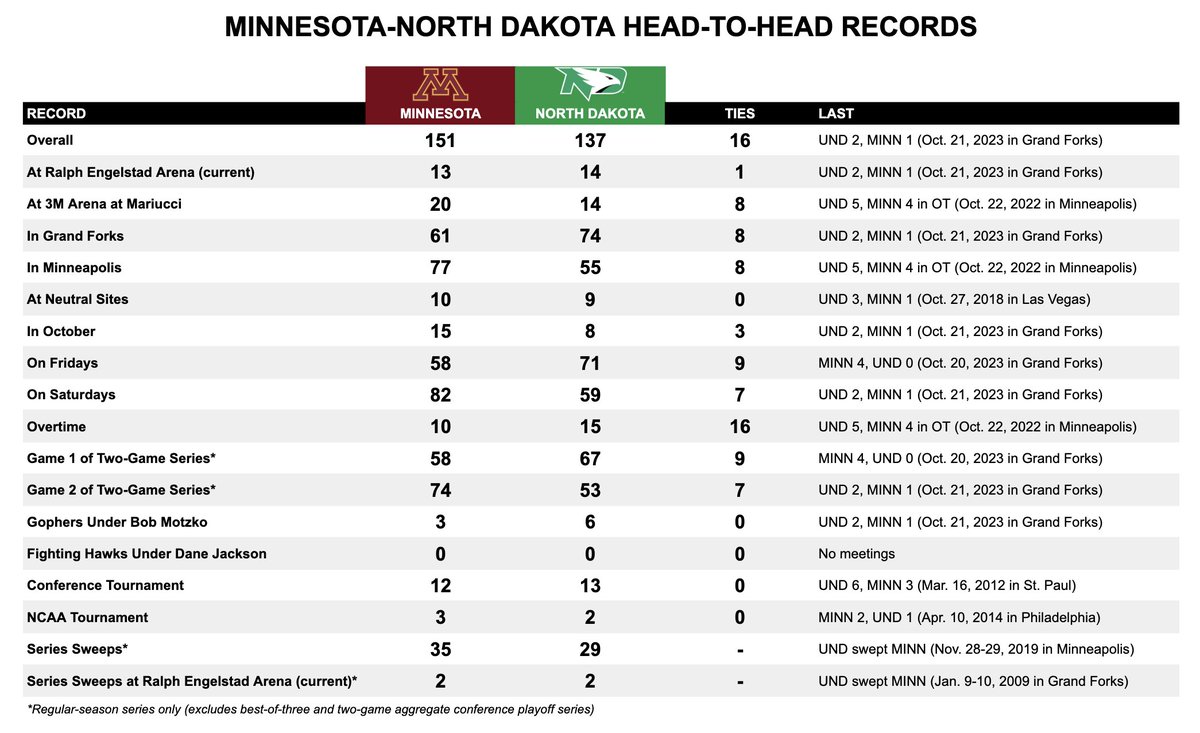 MINNESOTA-NORTH DAKOTA HEAD-TO-HEAD RECORDS

| RECORD | MINNESOTA | NORTH DAKOTA | TIES | LAST |
|---|---|---|---|---|
| Overall | 151 | 137 | 16 | UND 2, MINN 1 (Oct. 21, 2023 in Grand Forks) |
| At Ralph Engelstad Arena (current) | 13 | 14 | 1 | UND 2, MINN 1 (Oct. 21, 2023 in Grand Forks) |
| At 3M Arena at Mariucci | 20 | 14 | 8 | UND 5, MINN 4 in OT (Oct. 22, 2022 in Minneapolis) |
| In Grand Forks | 61 | 74 | 8 | UND 2, MINN 1 (Oct. 21, 2023 in Grand Forks) |
| In Minneapolis | 77 | 55 | 8 | UND 5, MINN 4 in OT (Oct. 22, 2022 in Minneapolis) |
| At Neutral Sites | 10 | 9 | 0 | UND 3, MINN 1 (Oct. 27, 2018 in Las Vegas) |
| In October | 15 | 8 | 3 | UND 2, MINN 1 (Oct. 21, 2023 in Grand Forks) |
| On Fridays | 58 | 71 | 9 | MINN 4, UND 0 (Oct. 20, 2023 in Grand Forks) |
| On Saturdays | 82 | 59 | 7 | UND 2, MINN 1 (Oct. 21, 2023 in Grand Forks) |
| Overtime | 10 | 15 | 16 | UND 5, MINN 4 in OT (Oct. 22, 2022 in Minneapolis) |
| Game 1 of Two-Game Series* | 58 | 67 | 9 | MINN 4, UND 0 (Oct. 20, 2023 in Grand Forks) |
| Game 2 of Two-Game Series* | 74 | 53 | 7 | UND 2, MINN 1 (Oct. 21, 2023 in Grand Forks) |
| Gophers Under Bob Motzko | 3 | 6 | 0 | UND 2, MINN 1 (Oct. 21, 2023 in Grand Forks) |
| Fighting Hawks Under Dane Jackson | 0 | 0 | 0 | No meetings |
| Conference Tournament | 12 | 13 | 0 | UND 6, MINN 3 (Mar. 16, 2012 in St. Paul) |
| NCAA Tournament | 3 | 2 | 0 | MINN 2, UND 1 (Apr. 10, 2014 in Philadelphia) |
| Series Sweeps* | 35 | 29 | - | UND swept MINN (Nov. 28-29, 2019 in Minneapolis) |
| Series Sweeps at Ralph Engelstad Arena (current)* | 2 | 2 | - | UND swept MINN (Jan. 9-10, 2009 in Grand Forks) |

*Regular-season series only (excludes best-of-three and two-game aggregate conference playoff series)